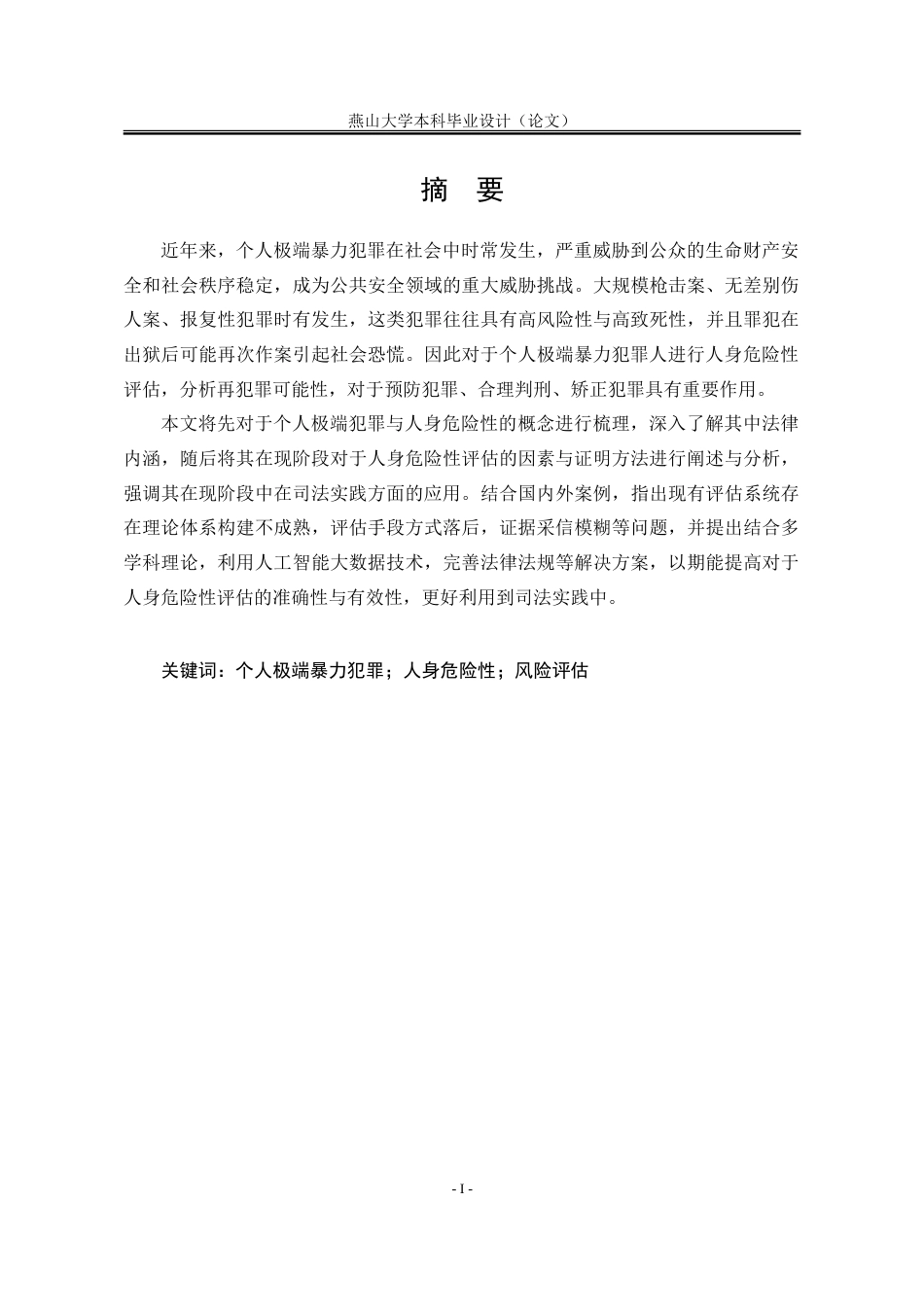 燕山大学本科毕业设计（论文）

摘　要

近年来，个人极端暴力犯罪在社会中时常发生，严重威胁到公众的生命财产安全和社会秩序稳定，成为公共安全领域的重大威胁挑战。大规模枪击案、无差别伤人案、报复性犯罪时有发生，这类犯罪往往具有高风险性与高致死性，并且罪犯在出狱后可能再次作案引起社会恐慌。因此对于个人极端暴力犯罪人进行人身危险性评估，分析再犯罪可能性，对于预防犯罪、合理判刑、矫正犯罪具有重要作用。

本文将先对于个人极端犯罪与人身危险性的概念进行梳理，深入了解其中法律内涵，随后将其在现阶段对于人身危险性评估的因素与证明方法进行阐述与分析，强调其在现阶段中在司法实践方面的应用。结合国内外案例，指出现有评估系统存在理论体系构建不成熟，评估手段方式落后，证据采信模糊等问题，并提出结合多学科理论，利用人工智能大数据技术，完善法律法规等解决方案，以期能提高对于人身危险性评估的准确性与有效性，更好利用到司法实践中。

关键词：个人极端暴力犯罪；人身危险性；风险评估

- I -